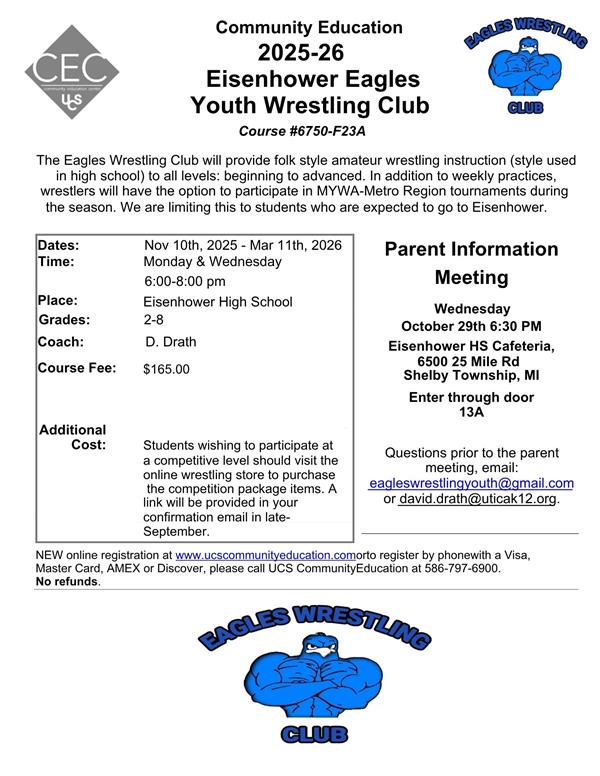 CEC
community education center
UCS

Community Education
2025-26
Eisenhower Eagles
Youth Wrestling Club
Course #6750-F23A

EAGLES WRESTLING
CLUB

The Eagles Wrestling Club will provide folk style amateur wrestling instruction (style used in high school) to all levels: beginning to advanced. In addition to weekly practices, wrestlers will have the option to participate in MYWA-Metro Region tournaments during the season. We are limiting this to students who are expected to go to Eisenhower.

| | |
|---|---|
| Dates: | Nov 10th, 2025 - Mar 11th, 2026 |
| Time: | Monday & Wednesday 6:00-8:00 pm |
| Place: | Eisenhower High School |
| Grades: | 2-8 |
| Coach: | D. Drath |
| Course Fee: | $165.00 |
| Additional Cost: | Students wishing to participate at a competitive level should visit the online wrestling store to purchase the competition package items. A link will be provided in your confirmation email in late-September. |

Parent Information Meeting

Wednesday
October 29th 6:30 PM

Eisenhower HS Cafeteria,
6500 25 Mile Rd
Shelby Township, MI

Enter through door 13A

Questions prior to the parent meeting, email: eagleswrestlingyouth@gmail.com or david.drath@uticak12.org.

NEW online registration at www.ucscommunityeducation.comorto register by phonewith a Visa, Master Card, AMEX or Discover, please call UCS CommunityEducation at 586-797-6900.
No refunds.

EAGLES WRESTLING
CLUB